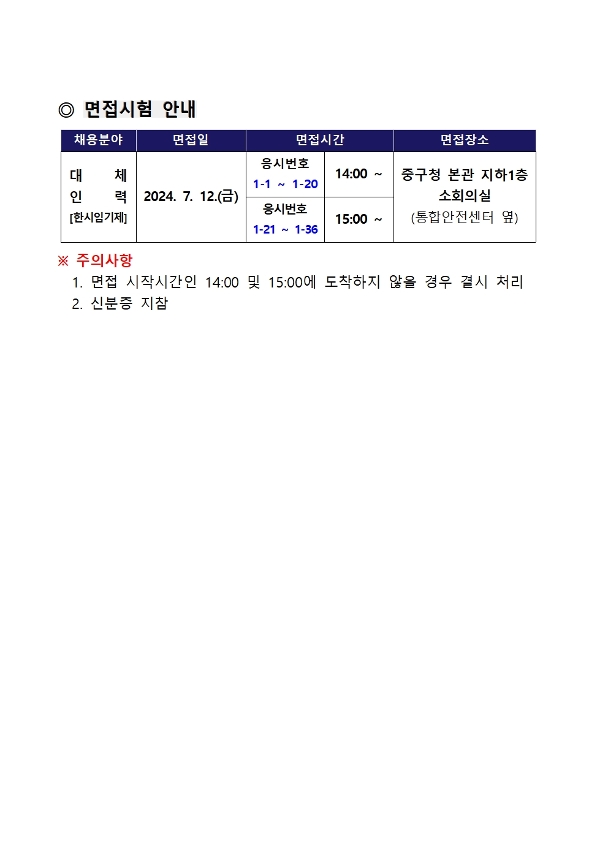 ◎ 면접시험 안내

| 채용분야 | 면접일 | 면접시간 | | 면접장소 |
|---|---|---|---|---|
| 대 체 인 력 [한시임기제] | 2024. 7. 12.(금) | 응시번호 1-1 ~ 1-20 | 14:00 ~ | 중구청 본관 지하1층 소회의실 (통합안전센터 옆) |
| | | 응시번호 1-21 ~ 1-36 | 15:00 ~ | |

※ 주의사항

1. 면접 시작시간인 14:00 및 15:00에 도착하지 않을 경우 결시 처리
2. 신분증 지참